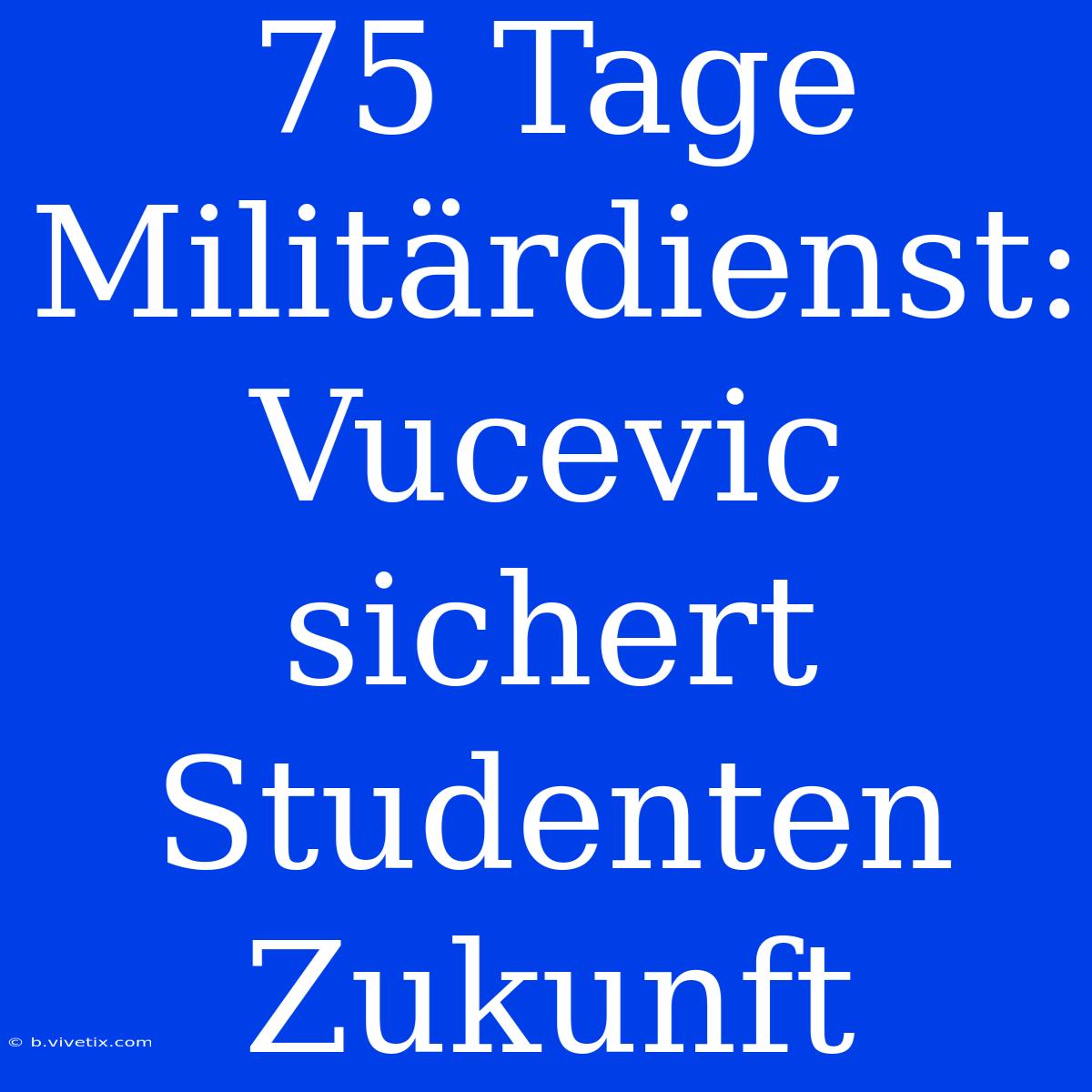 75 Tage Militärdienst: Vucevic sichert Studenten Zukunft

© b.vivetix.com